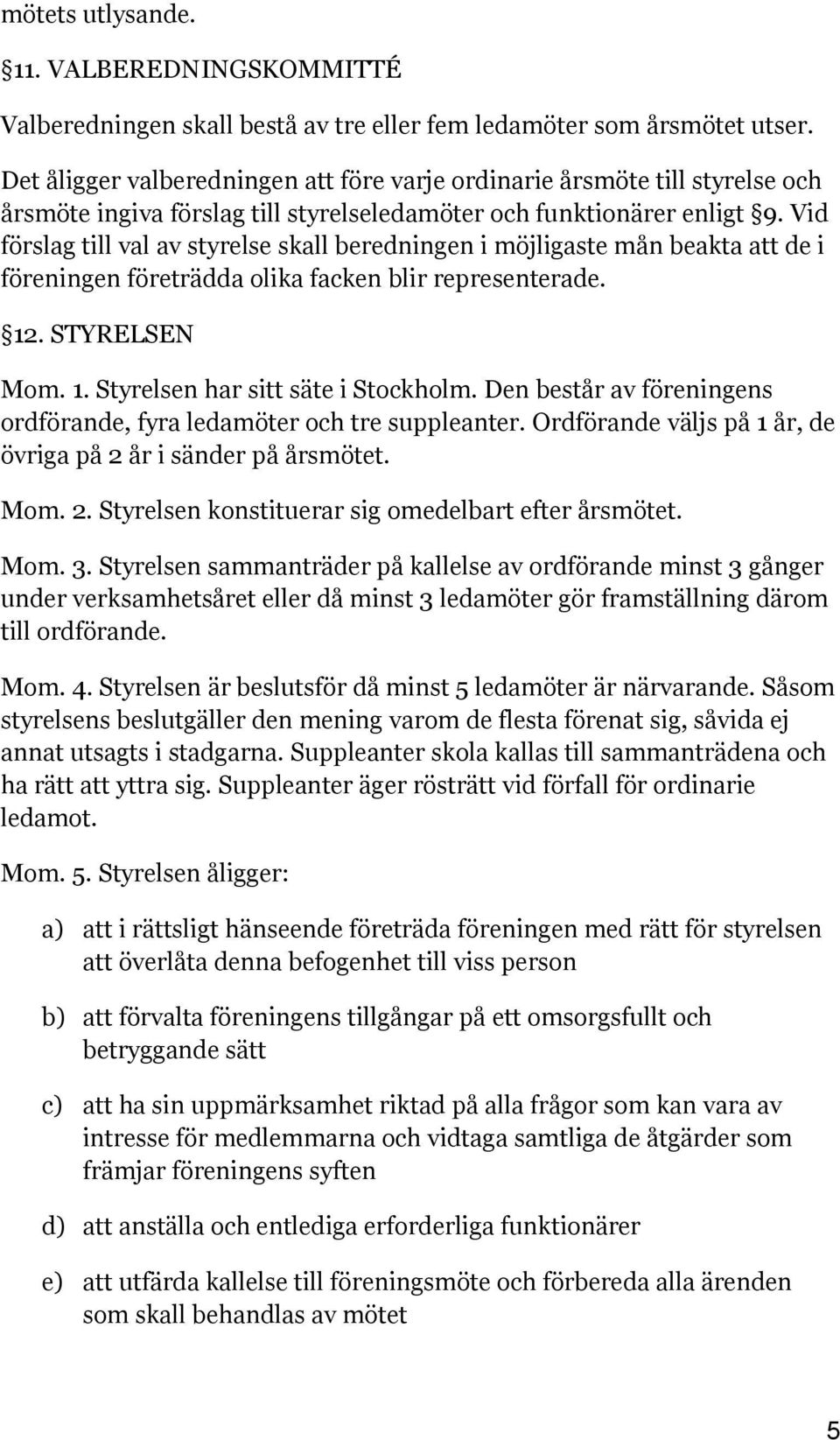 mötets utlysande.

§11. VALBEREDNINGSKOMMITTÉ

Valberedningen skall bestå av tre eller fem ledamöter som årsmötet utser.

Det åligger valberedningen att före varje ordinarie årsmöte till styrelse och årsmöte ingiva förslag till styrelseledamöter och funktionärer enligt §9. Vid förslag till val av styrelse skall beredningen i möjligaste mån beakta att de i föreningen företrädda olika facken blir representerade.

§12. STYRELSEN

Mom. 1. Styrelsen har sitt säte i Stockholm. Den består av föreningens ordförande, fyra ledamöter och tre suppleanter. Ordförande väljs på 1 år, de övriga på 2 år i sänder på årsmötet.

Mom. 2. Styrelsen konstituerar sig omedelbart efter årsmötet.

Mom. 3. Styrelsen sammanträder på kallelse av ordförande minst 3 gånger under verksamhetsåret eller då minst 3 ledamöter gör framställning därom till ordförande.

Mom. 4. Styrelsen är beslutsför då minst 5 ledamöter är närvarande. Såsom styrelsens beslutgäller den mening varom de flesta förenat sig, såvida ej annat utsagts i stadgarna. Suppleanter skola kallas till sammanträdena och ha rätt att yttra sig. Suppleanter äger rösträtt vid förfall för ordinarie ledamot.

Mom. 5. Styrelsen åligger:

a) att i rättsligt hänseende företräda föreningen med rätt för styrelsen att överlåta denna befogenhet till viss person

b) att förvalta föreningens tillgångar på ett omsorgsfullt och betryggande sätt

c) att ha sin uppmärksamhet riktad på alla frågor som kan vara av intresse för medlemmarna och vidtaga samtliga de åtgärder som främjar föreningens syften

d) att anställa och entlediga erforderliga funktionärer

e) att utfärda kallelse till föreningsmöte och förbereda alla ärenden som skall behandlas av mötet

5